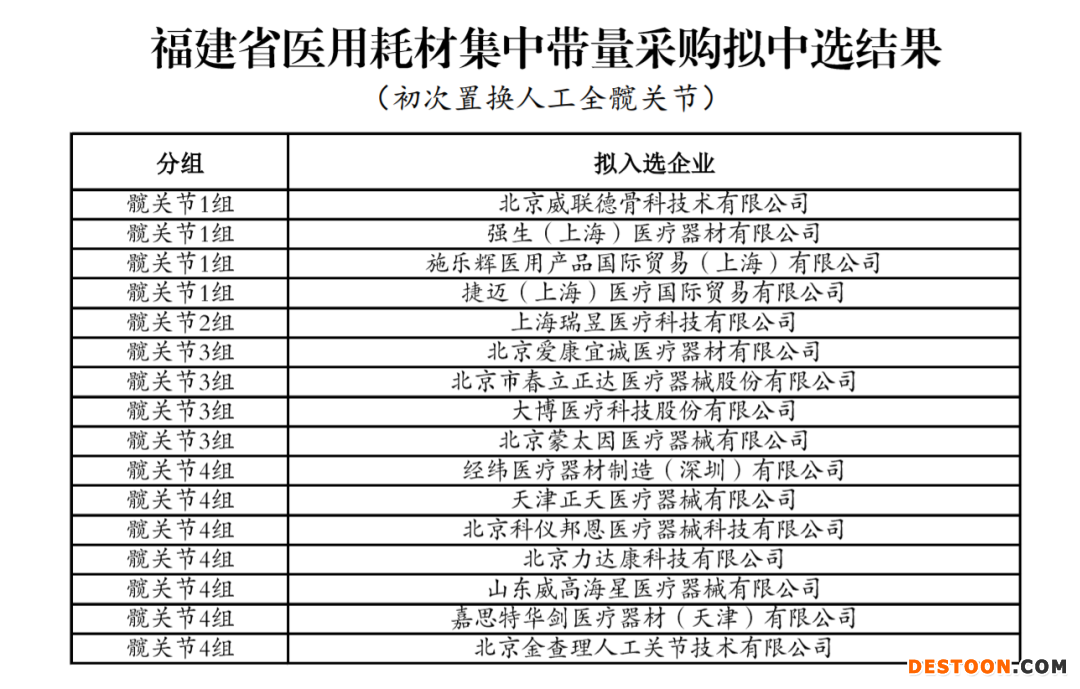 福建省医用耗材集中带量采购拟中选结果

（初次置换人工全髋关节）

| 分组 | 拟入选企业 |
|---|---|
| 髋关节1组 | 北京威联德骨科技术有限公司 |
| 髋关节1组 | 强生（上海）医疗器材有限公司 |
| 髋关节1组 | 施乐辉医用产品国际贸易（上海）有限公司 |
| 髋关节1组 | 捷迈（上海）医疗国际贸易有限公司 |
| 髋关节2组 | 上海瑞昱医疗科技有限公司 |
| 髋关节3组 | 北京爱康宜诚医疗器材有限公司 |
| 髋关节3组 | 北京市春立正达医疗器械股份有限公司 |
| 髋关节3组 | 大博医疗科技股份有限公司 |
| 髋关节3组 | 北京蒙太因医疗器械有限公司 |
| 髋关节4组 | 经纬医疗器材制造（深圳）有限公司 |
| 髋关节4组 | 天津正天医疗器械有限公司 |
| 髋关节4组 | 北京科仪邦恩医疗器械科技有限公司 |
| 髋关节4组 | 北京力达康科技有限公司 |
| 髋关节4组 | 山东威高海星医疗器械有限公司 |
| 髋关节4组 | 嘉思特华剑医疗器材（天津）有限公司 |
| 髋关节4组 | 北京金查理人工关节技术有限公司 |

DESTOON.COM